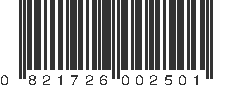 0 821726 002501